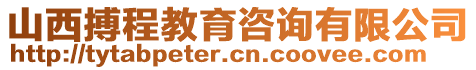 山西搏程教育咨询有限公司
http://tytabpeter.cn.coovee.com